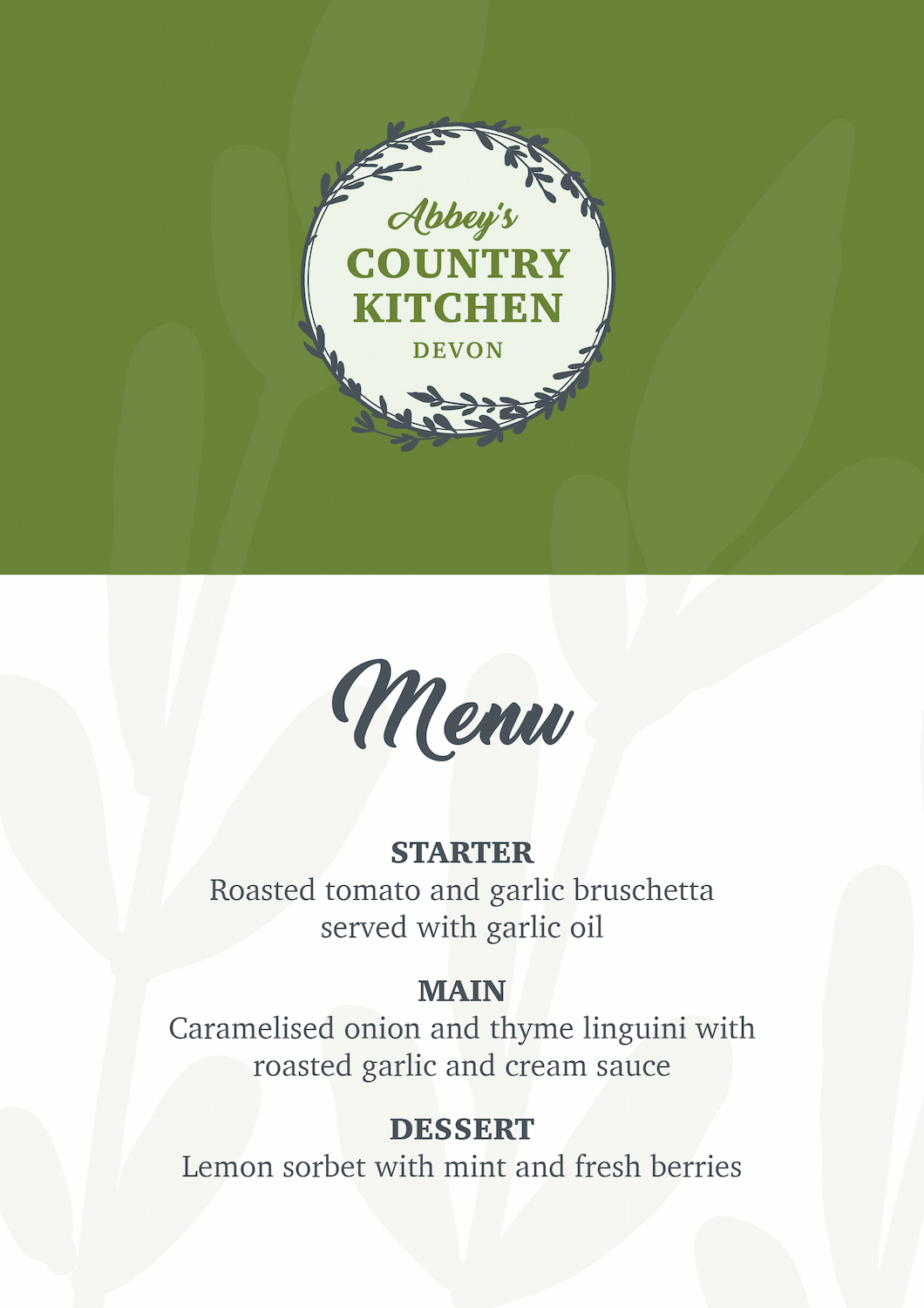 Abbey's
COUNTRY
KITCHEN
DEVON

Menu

STARTER
Roasted tomato and garlic bruschetta served with garlic oil

MAIN
Caramelised onion and thyme linguini with roasted garlic and cream sauce

DESSERT
Lemon sorbet with mint and fresh berries